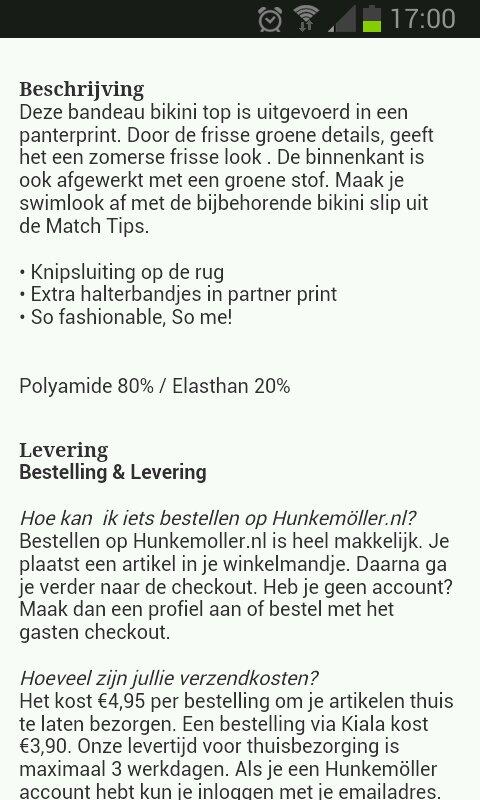 17:00

Beschrijving
Deze bandeau bikini top is uitgevoerd in een panterprint. Door de frisse groene details, geeft het een zomerse frisse look . De binnenkant is ook afgewerkt met een groene stof. Maak je swimlook af met de bijbehorende bikini slip uit de Match Tips.

• Knipsluiting op de rug
• Extra halterbandjes in partner print
• So fashionable, So me!

Polyamide 80% / Elasthan 20%

Levering
Bestelling & Levering

Hoe kan ik iets bestellen op Hunkemöller.nl?
Bestellen op Hunkemoller.nl is heel makkelijk. Je plaatst een artikel in je winkelmandje. Daarna ga je verder naar de checkout. Heb je geen account? Maak dan een profiel aan of bestel met het gasten checkout.

Hoeveel zijn jullie verzendkosten?
Het kost €4,95 per bestelling om je artikelen thuis te laten bezorgen. Een bestelling via Kiala kost €3,90. Onze levertijd voor thuisbezorging is maximaal 3 werkdagen. Als je een Hunkemöller account hebt kun je inloggen met je emailadres.